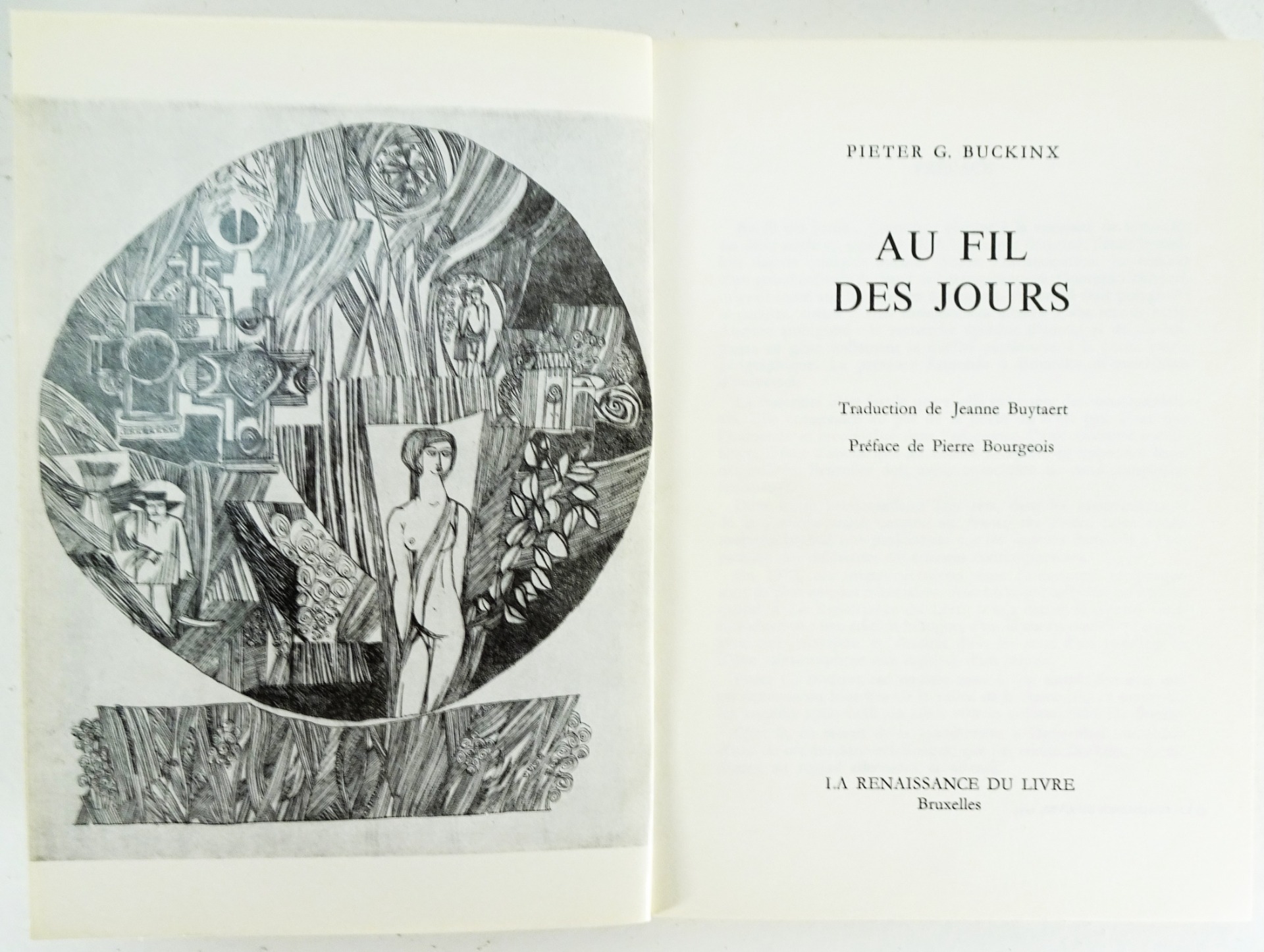 PIETER G. BUCKINX

AU FIL
DES JOURS

Traduction de Jeanne Buytaert

Préface de Pierre Bourgeois

LA RENAISSANCE DU LIVRE
Bruxelles